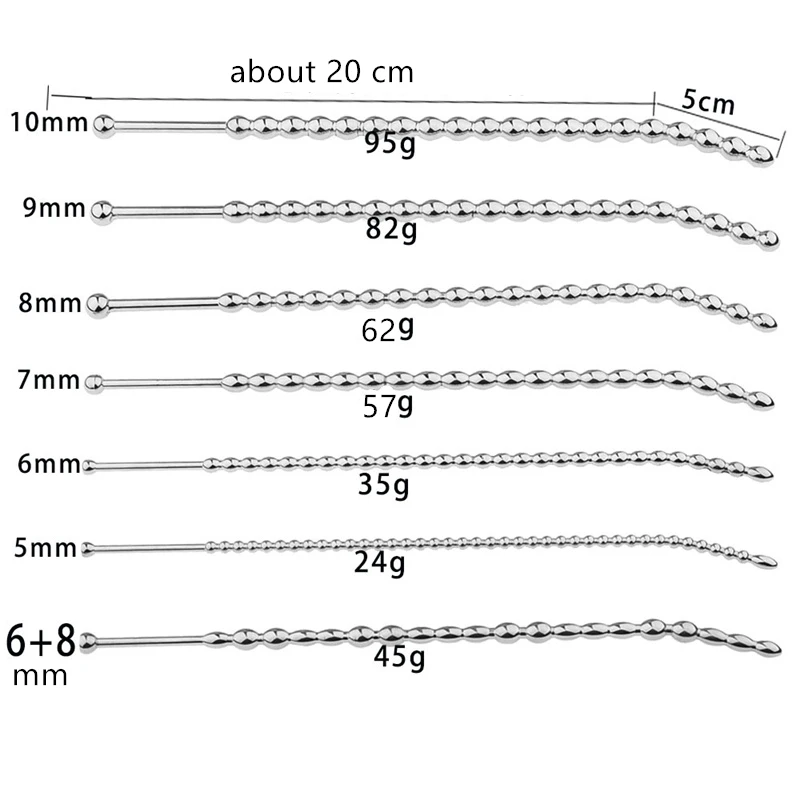 about 20 cm

5cm

10mm

95g

9mm

82g

8mm

62g

7mm

57g

6mm

35g

5mm

24g

6+8
mm

45g